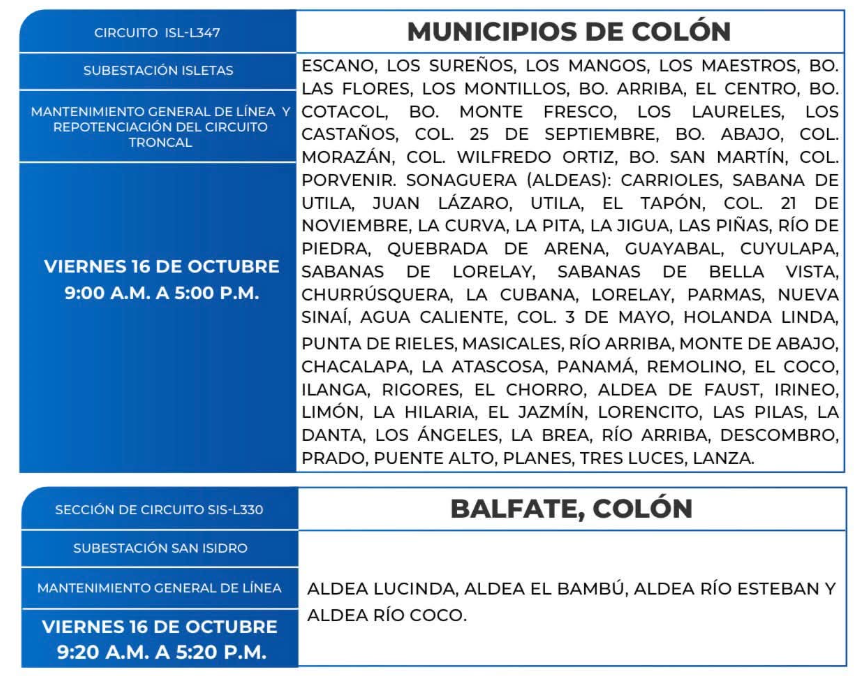 CIRCUITO ISL-L347

SUBESTACIÓN ISLETAS

MANTENIMIENTO GENERAL DE LÍNEA Y REPOTENCIACIÓN DEL CIRCUITO TRONCAL

VIERNES 16 DE OCTUBRE
9:00 A.M. A 5:00 P.M.

MUNICIPIOS DE COLÓN

ESCANO, LOS SUREÑOS, LOS MANGOS, LOS MAESTROS, BO. LAS FLORES, LOS MONTILLOS, BO. ARRIBA, EL CENTRO, BO. COTACOL, BO. MONTE FRESCO, LOS LAURELES, LOS CASTAÑOS, COL. 25 DE SEPTIEMBRE, BO. ABAJO, COL. MORAZÁN, COL. WILFREDO ORTIZ, BO. SAN MARTÍN, COL. PORVENIR. SONAGUERA (ALDEAS): CARRIOLES, SABANA DE UTILA, JUAN LÁZARO, UTILA, EL TAPÓN, COL. 21 DE NOVIEMBRE, LA CURVA, LA PITA, LA JIGUA, LAS PIÑAS, RÍO DE PIEDRA, QUEBRADA DE ARENA, GUAYABAL, CUYULAPA, SABANAS DE LORELAY, SABANAS DE BELLA VISTA, CHURRÚSQUERA, LA CUBANA, LORELAY, PARMAS, NUEVA SINAÍ, AGUA CALIENTE, COL. 3 DE MAYO, HOLANDA LINDA, PUNTA DE RIELES, MASICALES, RÍO ARRIBA, MONTE DE ABAJO, CHACALAPA, LA ATASCOSA, PANAMÁ, REMOLINO, EL COCO, ILANGA, RIGORES, EL CHORRO, ALDEA DE FAUST, IRINEO, LIMÓN, LA HILARIA, EL JAZMÍN, LORENCITO, LAS PILAS, LA DANTA, LOS ÁNGELES, LA BREA, RÍO ARRIBA, DESCOMBRO, PRADO, PUENTE ALTO, PLANES, TRES LUCES, LANZA.

SECCIÓN DE CIRCUITO SIS-L330

SUBESTACIÓN SAN ISIDRO

MANTENIMIENTO GENERAL DE LÍNEA

VIERNES 16 DE OCTUBRE
9:20 A.M. A 5:20 P.M.

BALFATE, COLÓN

ALDEA LUCINDA, ALDEA EL BAMBÚ, ALDEA RÍO ESTEBAN Y ALDEA RÍO COCO.